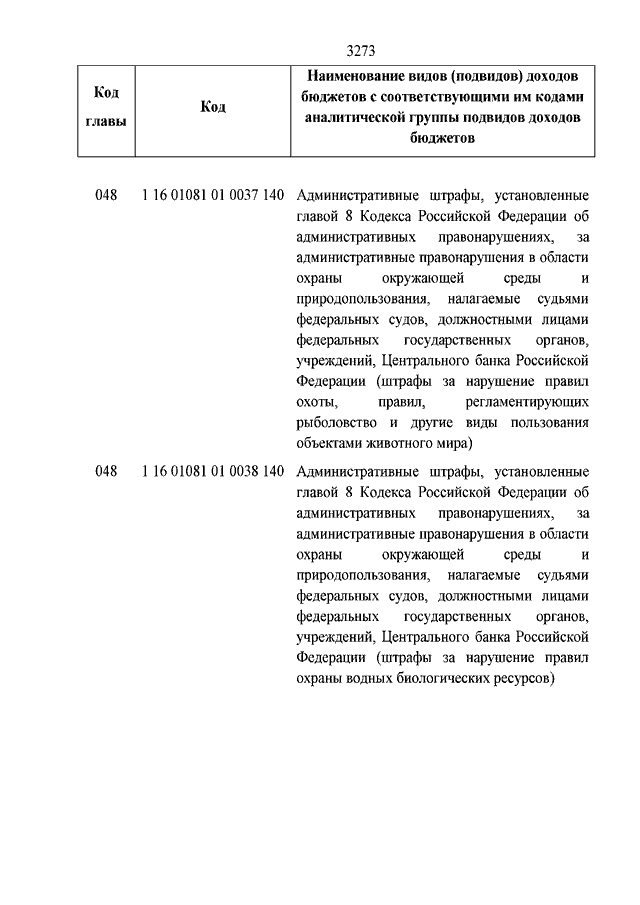 3273

| Код главы | Код | Наименование видов (подвидов) доходов бюджетов с соответствующими им кодами аналитической группы подвидов доходов бюджетов |
|---|---|---|
| 048 | 1 16 01081 01 0037 140 | Административные штрафы, установленные главой 8 Кодекса Российской Федерации об административных правонарушениях, за административные правонарушения в области охраны окружающей среды и природопользования, налагаемые судьями федеральных судов, должностными лицами федеральных государственных органов, учреждений, Центрального банка Российской Федерации (штрафы за нарушение правил охоты, правил, регламентирующих рыболовство и другие виды пользования объектами животного мира) |
| 048 | 1 16 01081 01 0038 140 | Административные штрафы, установленные главой 8 Кодекса Российской Федерации об административных правонарушениях, за административные правонарушения в области охраны окружающей среды и природопользования, налагаемые судьями федеральных судов, должностными лицами федеральных государственных органов, учреждений, Центрального банка Российской Федерации (штрафы за нарушение правил охраны водных биологических ресурсов) |